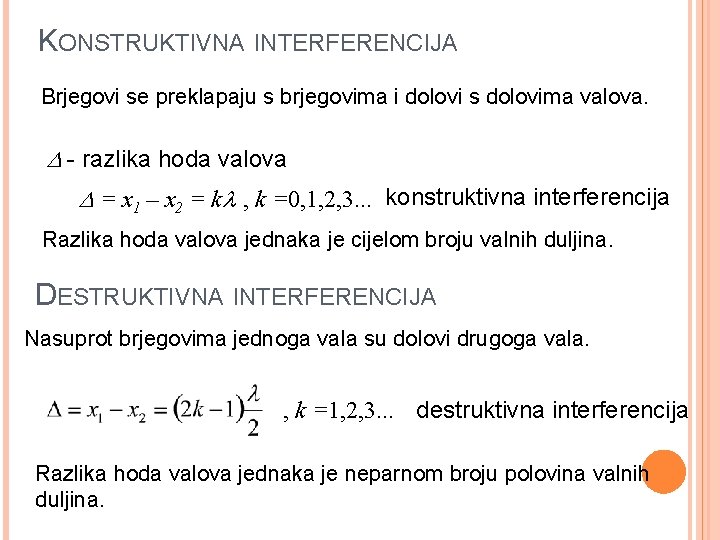 KONSTRUKTIVNA INTERFERENCIJA

Brjegovi se preklapaju s brjegovima i dolovi s dolovima valova.

$\Delta$ - razlika hoda valova

$\Delta = x_1 - x_2 = k\lambda$ , $k = 0,1,2,3...$ konstruktivna interferencija

Razlika hoda valova jednaka je cijelom broju valnih duljina.

DESTRUKTIVNA INTERFERENCIJA

Nasuprot brjegovima jednoga vala su dolovi drugoga vala.

$\Delta = x_1 - x_2 = (2k-1)\frac{\lambda}{2}$ , $k = 1,2,3...$ destruktivna interferencija

Razlika hoda valova jednaka je neparnom broju polovina valnih duljina.